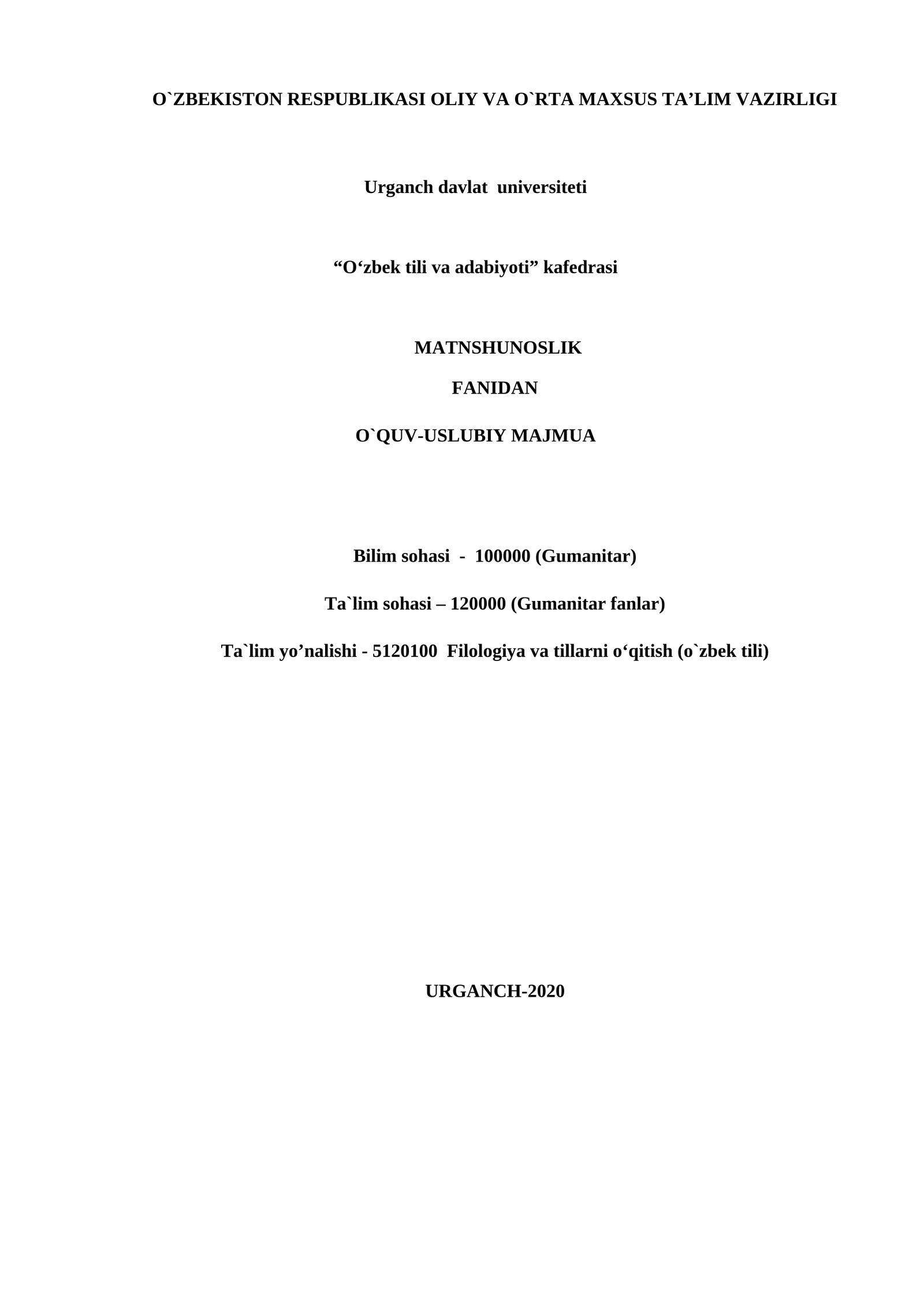 O`ZBEKISTON RESPUBLIKASI OLIY VA O`RTA MAXSUS TA’LIM VAZIRLIGI

Urganch davlat universiteti

“O‘zbek tili va adabiyoti” kafedrasi

MATNSHUNOSLIK

FANIDAN

O`QUV-USLUBIY MAJMUA

Bilim sohasi - 100000 (Gumanitar)

Ta`lim sohasi – 120000 (Gumanitar fanlar)

Ta`lim yo’nalishi - 5120100 Filologiya va tillarni o‘qitish (o`zbek tili)

URGANCH-2020